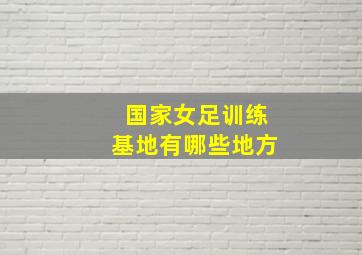 国家女足训练
基地有哪些地方